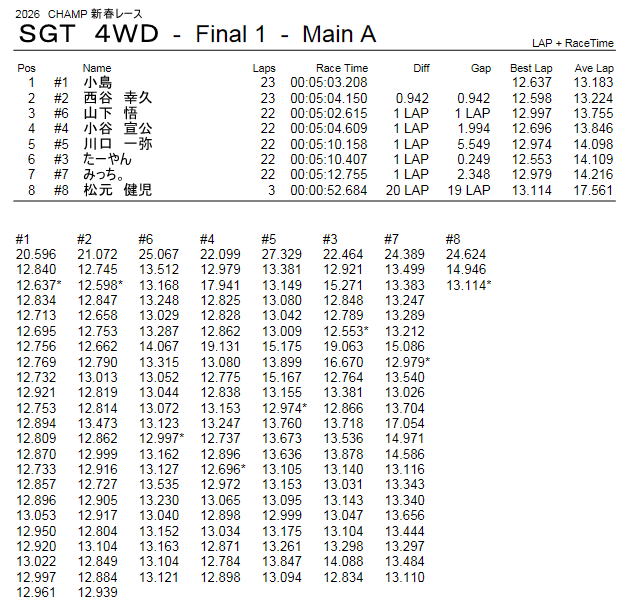 2026 CHAMP 新春レース

SGT 4WD - Final 1 - Main A

LAP + RaceTime

| Pos | | Name | Laps | Race Time | Diff | Gap | Best Lap | Ave Lap |
|---|---|---|---|---|---|---|---|---|
| 1 | #1 | 小島 | 23 | 00:05:03.208 | | | 12.637 | 13.183 |
| 2 | #2 | 西谷 幸久 | 23 | 00:05:04.150 | 0.942 | 0.942 | 12.598 | 13.224 |
| 3 | #6 | 山下 悟 | 22 | 00:05:02.615 | 1 LAP | 1 LAP | 12.997 | 13.755 |
| 4 | #4 | 小谷 宣公 | 22 | 00:05:04.609 | 1 LAP | 1.994 | 12.696 | 13.846 |
| 5 | #5 | 川口 一弥 | 22 | 00:05:10.158 | 1 LAP | 5.549 | 12.974 | 14.098 |
| 6 | #3 | たーやん | 22 | 00:05:10.407 | 1 LAP | 0.249 | 12.553 | 14.109 |
| 7 | #7 | みっち。 | 22 | 00:05:12.755 | 1 LAP | 2.348 | 12.979 | 14.216 |
| 8 | #8 | 松元 健児 | 3 | 00:00:52.684 | 20 LAP | 19 LAP | 13.114 | 17.561 |

| #1 | #2 | #6 | #4 | #5 | #3 | #7 | #8 |
|---|---|---|---|---|---|---|---|
| 20.596 | 21.072 | 25.067 | 22.099 | 27.329 | 22.464 | 24.389 | 24.624 |
| 12.840 | 12.745 | 13.512 | 12.979 | 13.381 | 12.921 | 13.499 | 14.946 |
| 12.637* | 12.598* | 13.168 | 17.941 | 13.149 | 15.271 | 13.383 | 13.114* |
| 12.834 | 12.847 | 13.248 | 12.825 | 13.080 | 12.848 | 13.247 | |
| 12.713 | 12.658 | 13.029 | 12.828 | 13.042 | 12.789 | 13.289 | |
| 12.695 | 12.753 | 13.287 | 12.862 | 13.009 | 12.553* | 13.212 | |
| 12.756 | 12.662 | 14.067 | 19.131 | 15.175 | 19.063 | 15.086 | |
| 12.769 | 12.790 | 13.315 | 13.080 | 13.899 | 16.670 | 12.979* | |
| 12.732 | 13.013 | 13.052 | 12.775 | 15.167 | 12.764 | 13.540 | |
| 12.921 | 12.819 | 13.044 | 12.838 | 13.155 | 13.381 | 13.026 | |
| 12.753 | 12.814 | 13.072 | 13.153 | 12.974* | 12.866 | 13.704 | |
| 12.894 | 13.473 | 13.123 | 13.247 | 13.760 | 13.718 | 17.054 | |
| 12.809 | 12.862 | 12.997* | 12.737 | 13.673 | 13.536 | 14.971 | |
| 12.870 | 12.999 | 13.162 | 12.896 | 13.636 | 13.878 | 14.586 | |
| 12.733 | 12.916 | 13.127 | 12.696* | 13.105 | 13.140 | 13.116 | |
| 12.857 | 12.727 | 13.535 | 12.972 | 13.153 | 13.031 | 13.343 | |
| 12.896 | 12.905 | 13.230 | 13.065 | 13.095 | 13.143 | 13.340 | |
| 13.053 | 12.917 | 13.040 | 12.898 | 12.999 | 13.047 | 13.656 | |
| 12.950 | 12.804 | 13.152 | 13.034 | 13.175 | 13.104 | 13.444 | |
| 12.920 | 13.104 | 13.163 | 12.871 | 13.261 | 13.298 | 13.297 | |
| 13.022 | 12.849 | 13.104 | 12.784 | 13.847 | 14.088 | 13.484 | |
| 12.997 | 12.884 | 13.121 | 12.898 | 13.094 | 12.834 | 13.110 | |
| 12.961 | 12.939 | | | | | | |